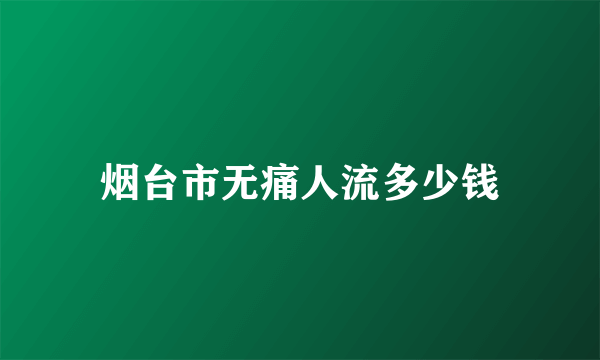 烟台市无痛人流多少钱